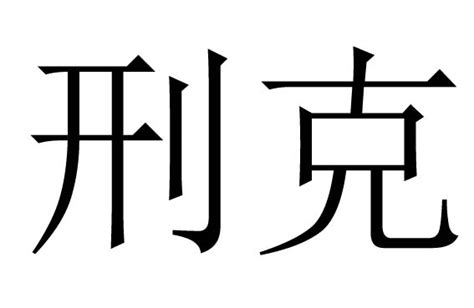 刑克